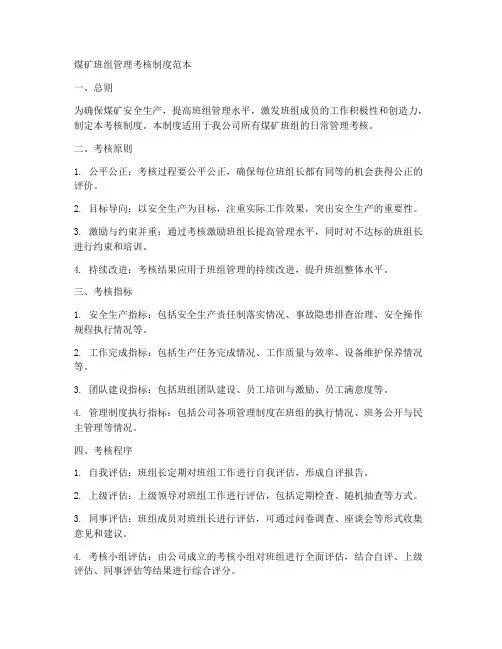 煤矿班组管理考核制度范本

一、总则

为确保煤矿安全生产，提高班组管理水平，激发班组成员的工作积极性和创造力，制定本考核制度。本制度适用于我公司所有煤矿班组的日常管理考核。

二、考核原则

1. 公平公正：考核过程要公平公正，确保每位班组长都有同等的机会获得公正的评价。

2. 目标导向：以安全生产为目标，注重实际工作效果，突出安全生产的重要性。

3. 激励与约束并重：通过考核激励班组长提高管理水平，同时对不达标的班组长进行约束和培训。

4. 持续改进：考核结果应用于班组管理的持续改进，提升班组整体水平。

三、考核指标

1. 安全生产指标：包括安全生产责任制落实情况、事故隐患排查治理、安全操作规程执行情况等。

2. 工作完成指标：包括生产任务完成情况、工作质量与效率、设备维护保养情况等。

3. 团队建设指标：包括班组团队建设、员工培训与激励、员工满意度等。

4. 管理制度执行指标：包括公司各项管理制度在班组的执行情况、班务公开与民主管理等情况。

四、考核程序

1. 自我评估：班组长定期对班组工作进行自我评估，形成自评报告。

2. 上级评估：上级领导对班组工作进行评估，包括定期检查、随机抽查等方式。

3. 同事评估：班组成员对班组长进行评估，可通过问卷调查、座谈会等形式收集意见和建议。

4. 考核小组评估：由公司成立的考核小组对班组进行全面评估，结合自评、上级评估、同事评估等结果进行综合评分。